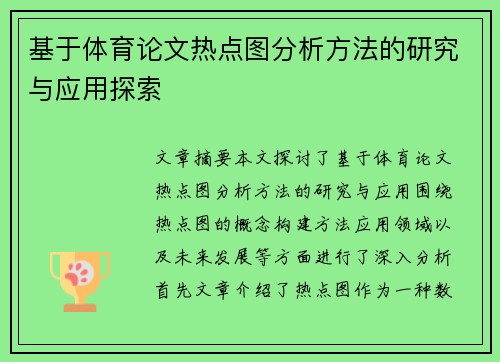 基于体育论文热点图分析方法的研究与应用探索

文章摘要本文探讨了基于体育论文热点图分析方法的研究与应用围绕热点图的概念构建方法应用领域以及未来发展等方面进行了深入分析首先文章介绍了热点图作为一种数